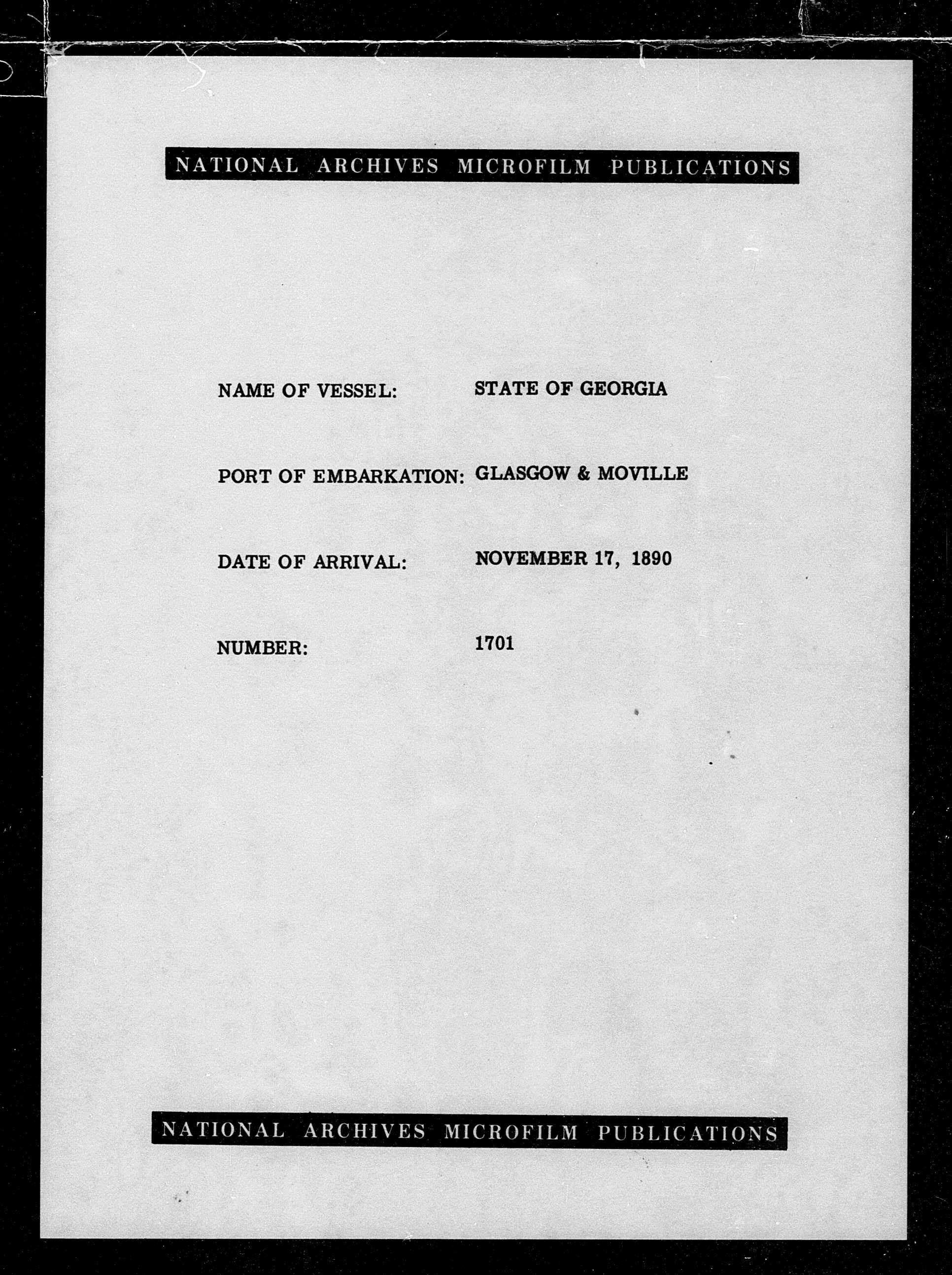 NATIONAL ARCHIVES MICROFILM PUBLICATIONS

NAME OF VESSEL: STATE OF GEORGIA

PORT OF EMBARKATION: GLASGOW & MOVILLE

DATE OF ARRIVAL: NOVEMBER 17, 1890

NUMBER: 1701

NATIONAL ARCHIVES MICROFILM PUBLICATIONS